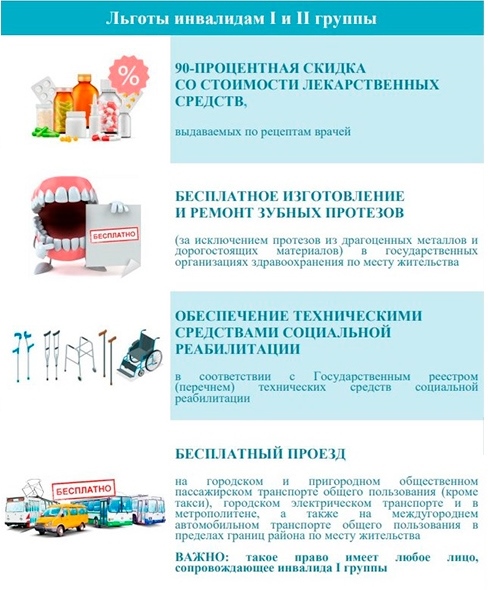 Льготы инвалидам I и II группы

%

90-ПРОЦЕНТНАЯ СКИДКА СО СТОИМОСТИ ЛЕКАРСТВЕННЫХ СРЕДСТВ,

выдаваемых по рецептам врачей

БЕСПЛАТНО

БЕСПЛАТНОЕ ИЗГОТОВЛЕНИЕ И РЕМОНТ ЗУБНЫХ ПРОТЕЗОВ

(за исключением протезов из драгоценных металлов и дорогостоящих материалов) в государственных организациях здравоохранения по месту жительства

ОБЕСПЕЧЕНИЕ ТЕХНИЧЕСКИМИ СРЕДСТВАМИ СОЦИАЛЬНОЙ РЕАБИЛИТАЦИИ

в соответствии с Государственным реестром (перечнем) технических средств социальной реабилитации

БЕСПЛАТНО

БЕСПЛАТНЫЙ ПРОЕЗД

на городском и пригородном общественном пассажирском транспорте общего пользования (кроме такси), городском электрическом транспорте и в метрополитене, а также на междугороднем автомобильном транспорте общего пользования в пределах границ района по месту жительства

ВАЖНО: такое право имеет любое лицо, сопровождающее инвалида I группы